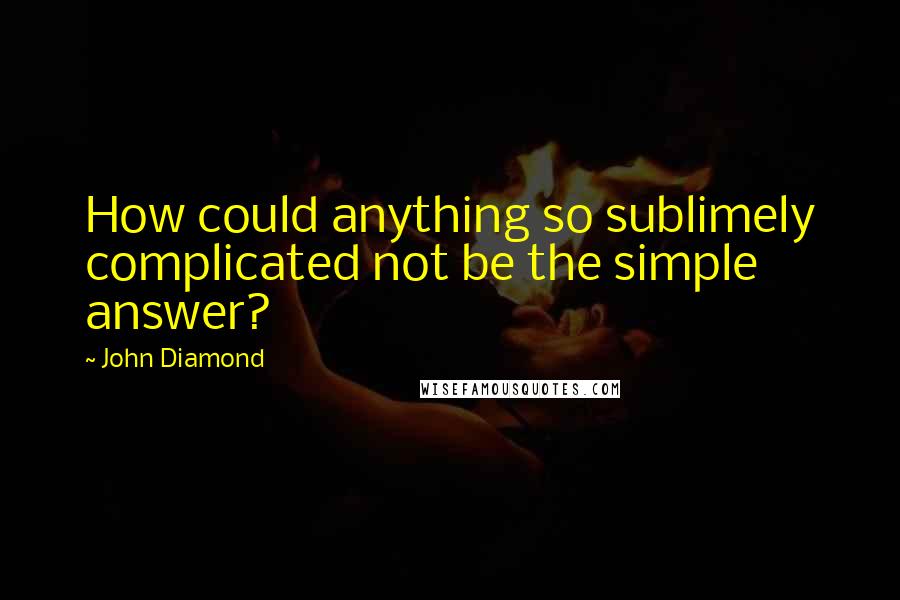 How could anything so sublimely complicated not be the simple answer?

~ John Diamond

WISEFAMOUSQUOTES.COM